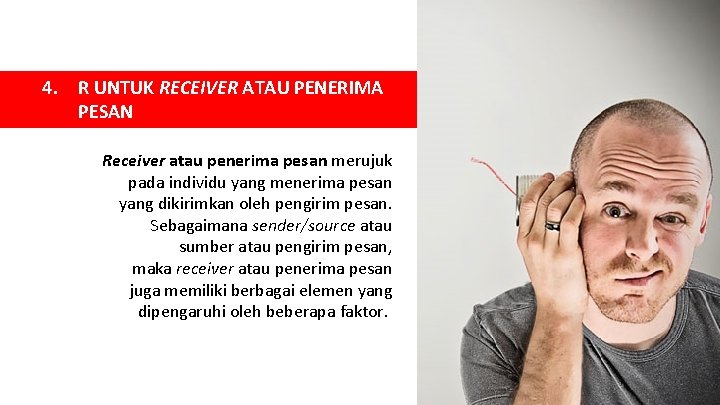 4. R UNTUK RECEIVER ATAU PENERIMA PESAN

Receiver atau penerima pesan merujuk pada individu yang menerima pesan yang dikirimkan oleh pengirim pesan. Sebagaimana sender/source atau sumber atau pengirim pesan, maka receiver atau penerima pesan juga memiliki berbagai elemen yang dipengaruhi oleh beberapa faktor.